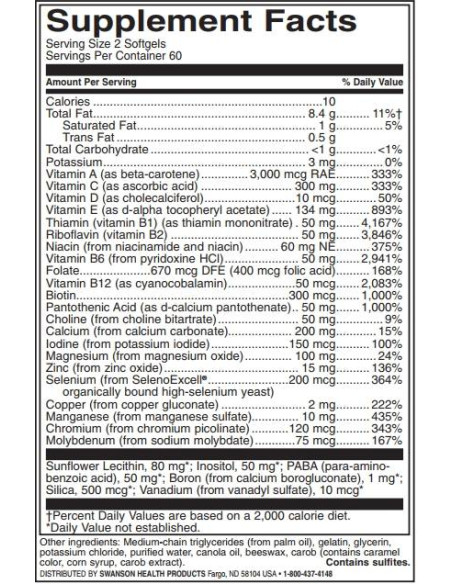 Supplement Facts
Serving Size 2 Softgels
Servings Per Container 60

| Amount Per Serving | | % Daily Value |
|---|---|---|
| Calories | 10 | |
| Total Fat | 8.4 g | 11%† |
| Saturated Fat | 1 g | 5% |
| Trans Fat | 0.5 g | |
| Total Carbohydrate | <1 g | <1% |
| Potassium | 3 mg | 0% |
| Vitamin A (as beta-carotene) | 3,000 mcg RAE | 333% |
| Vitamin C (as ascorbic acid) | 300 mg | 333% |
| Vitamin D (as cholecalciferol) | 10 mcg | 50% |
| Vitamin E (as d-alpha tocopheryl acetate) | 134 mg | 893% |
| Thiamin (vitamin B1) (as thiamin mononitrate) | 50 mg | 4,167% |
| Riboflavin (vitamin B2) | 50 mg | 3,846% |
| Niacin (from niacinamide and niacin) | 60 mg NE | 375% |
| Vitamin B6 (from pyridoxine HCl) | 50 mg | 2,941% |
| Folate | 670 mcg DFE (400 mcg folic acid) | 168% |
| Vitamin B12 (as cyanocobalamin) | 50 mcg | 2,083% |
| Biotin | 300 mcg | 1,000% |
| Pantothenic Acid (as d-calcium pantothenate) | 50 mg | 1,000% |
| Choline (from choline bitartrate) | 50 mg | 9% |
| Calcium (from calcium carbonate) | 200 mg | 15% |
| Iodine (from potassium iodide) | 150 mcg | 100% |
| Magnesium (from magnesium oxide) | 100 mg | 24% |
| Zinc (from zinc oxide) | 15 mg | 136% |
| Selenium (from SelenoExcell® organically bound high-selenium yeast) | 200 mcg | 364% |
| Copper (from copper gluconate) | 2 mg | 222% |
| Manganese (from manganese sulfate) | 10 mg | 435% |
| Chromium (from chromium picolinate) | 120 mcg | 343% |
| Molybdenum (from sodium molybdate) | 75 mcg | 167% |

Sunflower Lecithin, 80 mg*; Inositol, 50 mg*; PABA (para-aminobenzoic acid), 50 mg*; Boron (from calcium borogluconate), 1 mg*; Silica, 500 mcg*; Vanadium (from vanadyl sulfate), 10 mcg*

†Percent Daily Values are based on a 2,000 calorie diet.
*Daily Value not established.

Other ingredients: Medium-chain triglycerides (from palm oil), gelatin, glycerin, potassium chloride, purified water, canola oil, beeswax, carob (contains caramel color, corn syrup, carob extract). Contains sulfites.
DISTRIBUTED BY SWANSON HEALTH PRODUCTS Fargo, ND 58104 USA • 1-800-437-4148